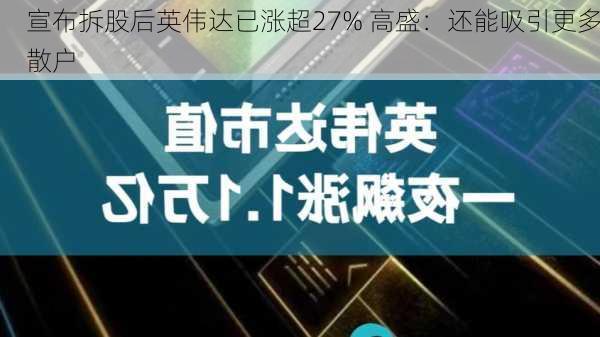 宣布拆股后英伟达已涨超27% 高盛：还能吸引更多散户

英伟达市值
一夜飙涨1.1万亿